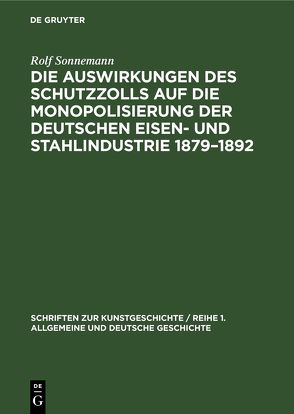 DE GRUYTER

Rolf Sonnemann

DIE AUSWIRKUNGEN DES SCHUTZZOLLS AUF DIE MONOPOLISIERUNG DER DEUTSCHEN EISEN- UND STAHLINDUSTRIE 1879–1892

SCHRIFTEN ZUR KUNSTGESCHICHTE / REIHE 1. ALLGEMEINE UND DEUTSCHE GESCHICHTE

DE G